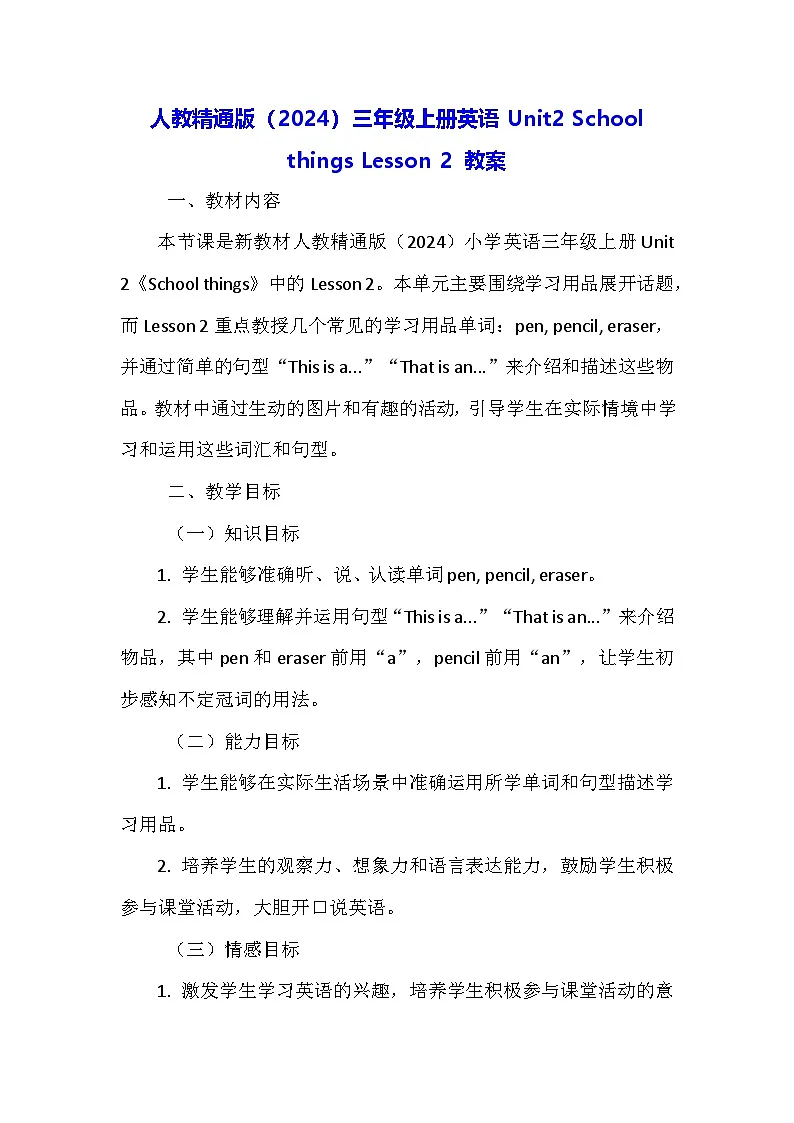 人教精通版（2024）三年级上册英语 Unit2 School things Lesson 2 教案

一、教材内容

本节课是新教材人教精通版（2024）小学英语三年级上册 Unit 2《School things》中的 Lesson 2。本单元主要围绕学习用品展开话题，而 Lesson 2 重点教授几个常见的学习用品单词：pen, pencil, eraser，并通过简单的句型“This is a...”“That is an...”来介绍和描述这些物品。教材中通过生动的图片和有趣的活动，引导学生在实际情境中学习和运用这些词汇和句型。

二、教学目标

（一）知识目标

1. 学生能够准确听、说、认读单词 pen, pencil, eraser。

2. 学生能够理解并运用句型“This is a...”“That is an...”来介绍物品，其中 pen 和 eraser 前用“a”，pencil 前用“an”，让学生初步感知不定冠词的用法。

（二）能力目标

1. 学生能够在实际生活场景中准确运用所学单词和句型描述学习用品。

2. 培养学生的观察力、想象力和语言表达能力，鼓励学生积极参与课堂活动，大胆开口说英语。

（三）情感目标

1. 激发学生学习英语的兴趣，培养学生积极参与课堂活动的意